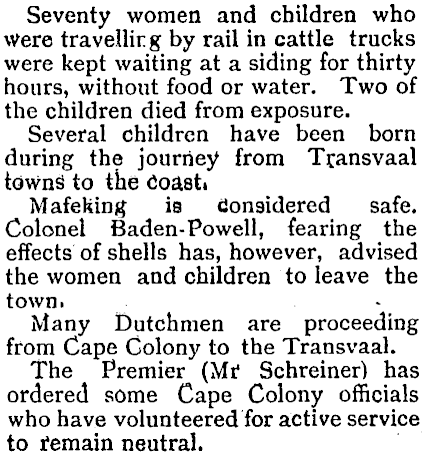 Seventy women and children who were travelling by rail in cattle trucks were kept waiting at a siding for thirty hours, without food or water. Two of the children died from exposure.

Several children have been born during the journey from Transvaal towns to the coast.

Mafeking is considered safe. Colonel Baden-Powell, fearing the effects of shells has, however, advised the women and children to leave the town.

Many Dutchmen are proceeding from Cape Colony to the Transvaal.

The Premier (Mr Schreiner) has ordered some Cape Colony officials who have volunteered for active service to remain neutral.